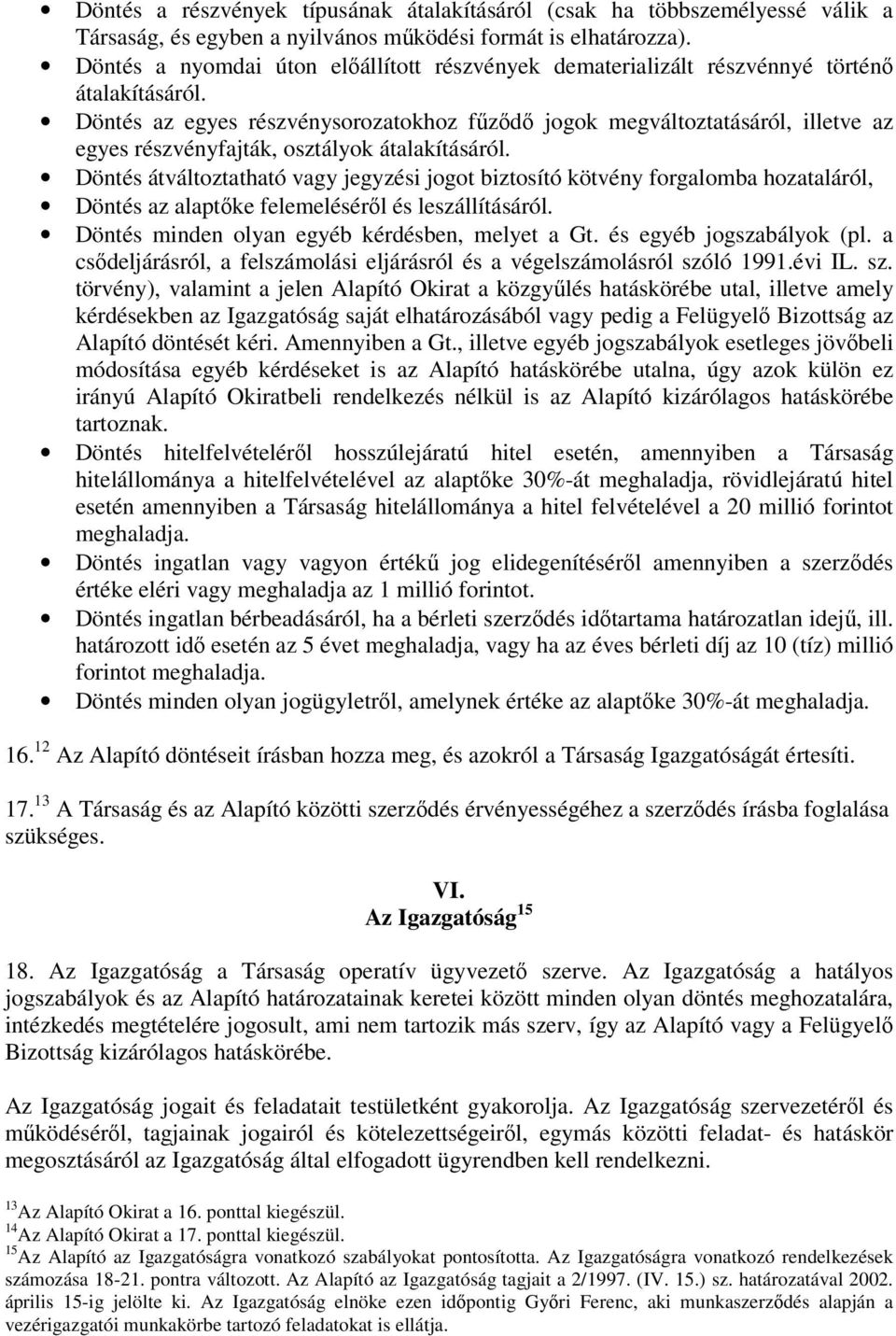 • Döntés a részvények típusának átalakításáról (csak ha többszemélyessé válik a Társaság, és egyben a nyilvános működési formát is elhatározza).
• Döntés a nyomdai úton előállított részvények dematerializált részvénnyé történő átalakításáról.
• Döntés az egyes részvénysorozatokhoz fűződő jogok megváltoztatásáról, illetve az egyes részvényfajták, osztályok átalakításáról.
• Döntés átváltoztatható vagy jegyzési jogot biztosító kötvény forgalomba hozataláról,
• Döntés az alaptőke felemeléséről és leszállításáról.
• Döntés minden olyan egyéb kérdésben, melyet a Gt. és egyéb jogszabályok (pl. a csődeljárásról, a felszámolási eljárásról és a végelszámolásról szóló 1991.évi IL. sz. törvény), valamint a jelen Alapító Okirat a közgyűlés hatáskörébe utal, illetve amely kérdésekben az Igazgatóság saját elhatározásából vagy pedig a Felügyelő Bizottság az Alapító döntését kéri. Amennyiben a Gt., illetve egyéb jogszabályok esetleges jövőbeli módosítása egyéb kérdéseket is az Alapító hatáskörébe utalna, úgy azok külön ez irányú Alapító Okiratbeli rendelkezés nélkül is az Alapító kizárólagos hatáskörébe tartoznak.
• Döntés hitelfelvételéről hosszúlejáratú hitel esetén, amennyiben a Társaság hitelállománya a hitelfelvételével az alaptőke 30%-át meghaladja, rövidlejáratú hitel esetén amennyiben a Társaság hitelállománya a hitel felvételével a 20 millió forintot meghaladja.
• Döntés ingatlan vagy vagyon értékű jog elidegenítéséről amennyiben a szerződés értéke eléri vagy meghaladja az 1 millió forintot.
• Döntés ingatlan bérbeadásáról, ha a bérleti szerződés időtartama határozatlan idejű, ill. határozott idő esetén az 5 évet meghaladja, vagy ha az éves bérleti díj az 10 (tíz) millió forintot meghaladja.
• Döntés minden olyan jogügyletről, amelynek értéke az alaptőke 30%-át meghaladja.

16.$^{12}$ Az Alapító döntéseit írásban hozza meg, és azokról a Társaság Igazgatóságát értesíti.

17.$^{13}$ A Társaság és az Alapító közötti szerződés érvényességéhez a szerződés írásba foglalása szükséges.

VI.
Az Igazgatóság$^{15}$

18. Az Igazgatóság a Társaság operatív ügyvezető szerve. Az Igazgatóság a hatályos jogszabályok és az Alapító határozatainak keretei között minden olyan döntés meghozatalára, intézkedés megtételére jogosult, ami nem tartozik más szerv, így az Alapító vagy a Felügyelő Bizottság kizárólagos hatáskörébe.

Az Igazgatóság jogait és feladatait testületként gyakorolja. Az Igazgatóság szervezetéről és működéséről, tagjainak jogairól és kötelezettségeiről, egymás közötti feladat- és hatáskör megosztásáról az Igazgatóság által elfogadott ügyrendben kell rendelkezni.

$^{13}$Az Alapító Okirat a 16. ponttal kiegészül.
$^{14}$Az Alapító Okirat a 17. ponttal kiegészül.
$^{15}$Az Alapító az Igazgatóságra vonatkozó szabályokat pontosította. Az Igazgatóságra vonatkozó rendelkezések számozása 18-21. pontra változott. Az Alapító az Igazgatóság tagjait a 2/1997. (IV. 15.) sz. határozatával 2002. április 15-ig jelölte ki. Az Igazgatóság elnöke ezen időpontig Győri Ferenc, aki munkaszerződés alapján a vezérigazgatói munkakörbe tartozó feladatokat is ellátja.